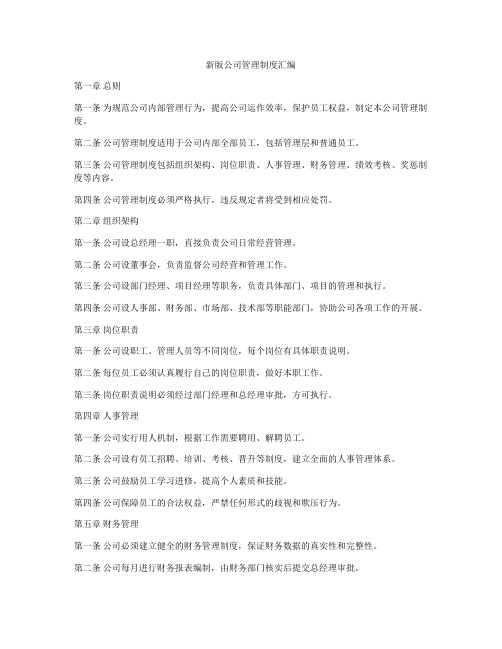 新版公司管理制度汇编

第一章 总则

第一条 为规范公司内部管理行为，提高公司运作效率，保护员工权益，制定本公司管理制度。

第二条 公司管理制度适用于公司内部全部员工，包括管理层和普通员工。

第三条 公司管理制度包括组织架构、岗位职责、人事管理、财务管理、绩效考核、奖惩制度等内容。

第四条 公司管理制度必须严格执行，违反规定者将受到相应处罚。

第二章 组织架构

第一条 公司设总经理一职，直接负责公司日常经营管理。

第二条 公司设董事会，负责监督公司经营和管理工作。

第三条 公司设部门经理、项目经理等职务，负责具体部门、项目的管理和执行。

第四条 公司设人事部、财务部、市场部、技术部等职能部门，协助公司各项工作的开展。

第三章 岗位职责

第一条 公司设职工、管理人员等不同岗位，每个岗位有具体职责说明。

第二条 每位员工必须认真履行自己的岗位职责，做好本职工作。

第三条 岗位职责说明必须经过部门经理和总经理审批，方可执行。

第四章 人事管理

第一条 公司实行用人机制，根据工作需要聘用、解聘员工。

第二条 公司设有员工招聘、培训、考核、晋升等制度，建立全面的人事管理体系。

第三条 公司鼓励员工学习进修，提高个人素质和技能。

第四条 公司保障员工的合法权益，严禁任何形式的歧视和欺压行为。

第五章 财务管理

第一条 公司必须建立健全的财务管理制度，保证财务数据的真实性和完整性。

第二条 公司每月进行财务报表编制，由财务部门核实后提交总经理审批。